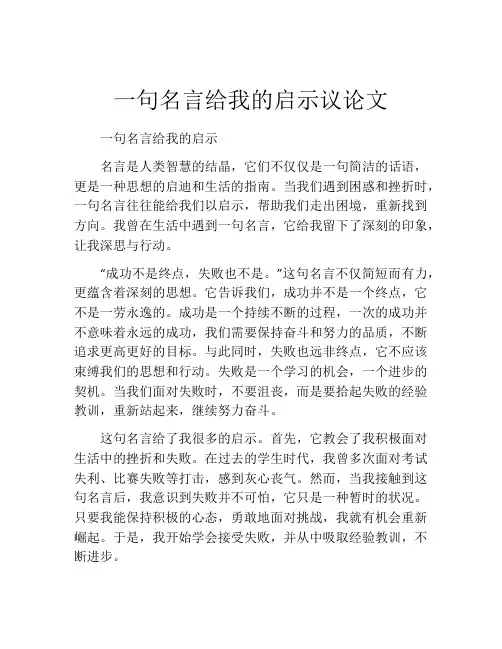 一句名言给我的启示议论文

一句名言给我的启示

名言是人类智慧的结晶，它们不仅仅是一句简洁的话语，更是一种思想的启迪和生活的指南。当我们遇到困惑和挫折时，一句名言往往能给我们以启示，帮助我们走出困境，重新找到方向。我曾在生活中遇到一句名言，它给我留下了深刻的印象，让我深思与行动。

“成功不是终点，失败也不是。”这句名言不仅简短而有力，更蕴含着深刻的思想。它告诉我们，成功并不是一个终点，它不是一劳永逸的。成功是一个持续不断的过程，一次的成功并不意味着永远的成功，我们需要保持奋斗和努力的品质，不断追求更高更好的目标。与此同时，失败也远非终点，它不应该束缚我们的思想和行动。失败是一个学习的机会，一个进步的契机。当我们面对失败时，不要沮丧，而是要拾起失败的经验教训，重新站起来，继续努力奋斗。

这句名言给了我很多的启示。首先，它教会了我积极面对生活中的挫折和失败。在过去的学生时代，我曾多次面对考试失利、比赛失败等打击，感到灰心丧气。然而，当我接触到这句名言后，我意识到失败并不可怕，它只是一种暂时的状况。只要我能保持积极的心态，勇敢地面对挑战，我就有机会重新崛起。于是，我开始学会接受失败，并从中吸取经验教训，不断进步。